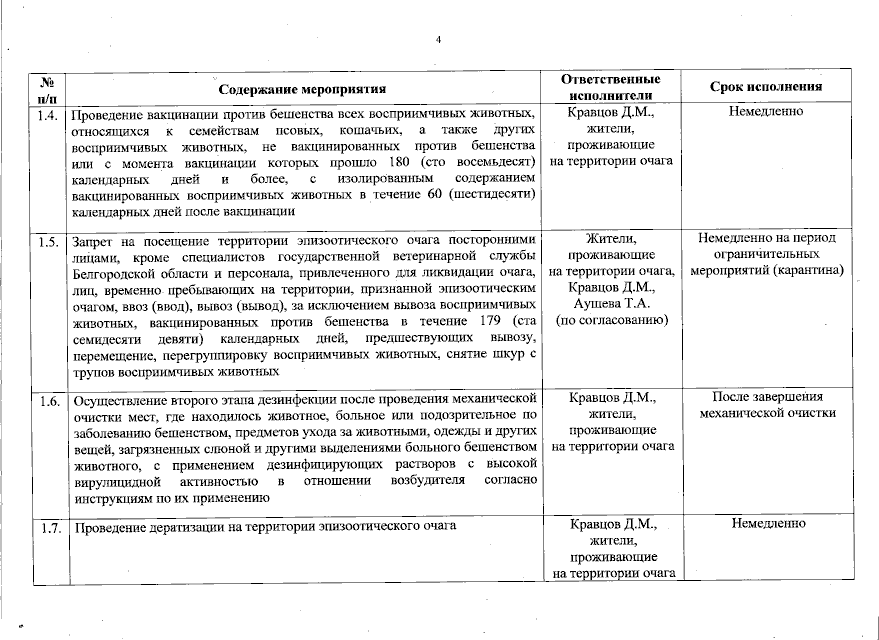 4

| № п/п | Содержание мероприятия | Ответственные исполнители | Срок исполнения |
|---|---|---|---|
| 1.4. | Проведение вакцинации против бешенства всех восприимчивых животных, относящихся к семействам псовых, кошачьих, а также других восприимчивых животных, не вакцинированных против бешенства или с момента вакцинации которых прошло 180 (сто восемьдесят) календарных дней и более, с изолированным содержанием вакцинированных восприимчивых животных в течение 60 (шестидесяти) календарных дней после вакцинации | Кравцов Д.М., жители, проживающие на территории очага | Немедленно |
| 1.5. | Запрет на посещение территории эпизоотического очага посторонними лицами, кроме специалистов государственной ветеринарной службы Белгородской области и персонала, привлеченного для ликвидации очага, лиц, временно пребывающих на территории, признанной эпизоотическим очагом, ввоз (ввод), вывоз (вывод), за исключением вывоза восприимчивых животных, вакцинированных против бешенства в течение 179 (ста семидесяти девяти) календарных дней, предшествующих вывозу, перемещение, перегруппировку восприимчивых животных, снятие шкур с трупов восприимчивых животных | Жители, проживающие на территории очага, Кравцов Д.М., Аущева Т.А. (по согласованию) | Немедленно на период ограничительных мероприятий (карантина) |
| 1.6. | Осуществление второго этапа дезинфекции после проведения механической очистки мест, где находилось животное, больное или подозрительное по заболеванию бешенством, предметов ухода за животными, одежды и других вещей, загрязненных слюной и другими выделениями больного бешенством животного, с применением дезинфицирующих растворов с высокой вирулицидной активностью в отношении возбудителя согласно инструкциям по их применению | Кравцов Д.М., жители, проживающие на территории очага | После завершения механической очистки |
| 1.7. | Проведение дератизации на территории эпизоотического очага | Кравцов Д.М., жители, проживающие на территории очага | Немедленно |